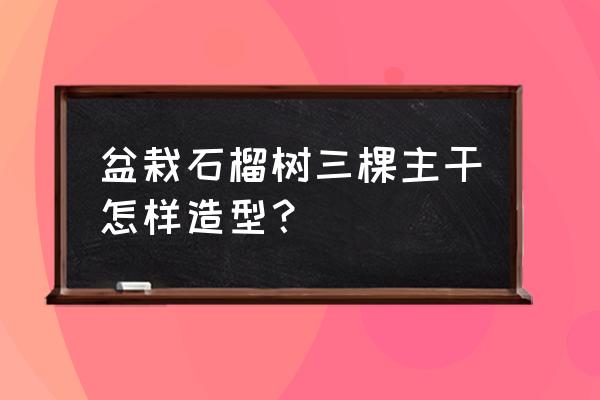 盆栽石榴树三棵主干怎样造型？